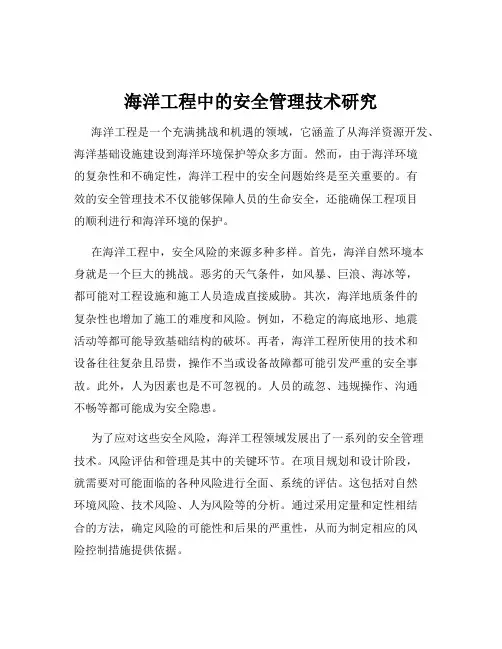 海洋工程中的安全管理技术研究

海洋工程是一个充满挑战和机遇的领域，它涵盖了从海洋资源开发、海洋基础设施建设到海洋环境保护等众多方面。然而，由于海洋环境的复杂性和不确定性，海洋工程中的安全问题始终是至关重要的。有效的安全管理技术不仅能够保障人员的生命安全，还能确保工程项目的顺利进行和海洋环境的保护。

在海洋工程中，安全风险的来源多种多样。首先，海洋自然环境本身就是一个巨大的挑战。恶劣的天气条件，如风暴、巨浪、海冰等，都可能对工程设施和施工人员造成直接威胁。其次，海洋地质条件的复杂性也增加了施工的难度和风险。例如，不稳定的海底地形、地震活动等都可能导致基础结构的破坏。再者，海洋工程所使用的技术和设备往往复杂且昂贵，操作不当或设备故障都可能引发严重的安全事故。此外，人为因素也是不可忽视的。人员的疏忽、违规操作、沟通不畅等都可能成为安全隐患。

为了应对这些安全风险，海洋工程领域发展出了一系列的安全管理技术。风险评估和管理是其中的关键环节。在项目规划和设计阶段，就需要对可能面临的各种风险进行全面、系统的评估。这包括对自然环境风险、技术风险、人为风险等的分析。通过采用定量和定性相结合的方法，确定风险的可能性和后果的严重性，从而为制定相应的风险控制措施提供依据。